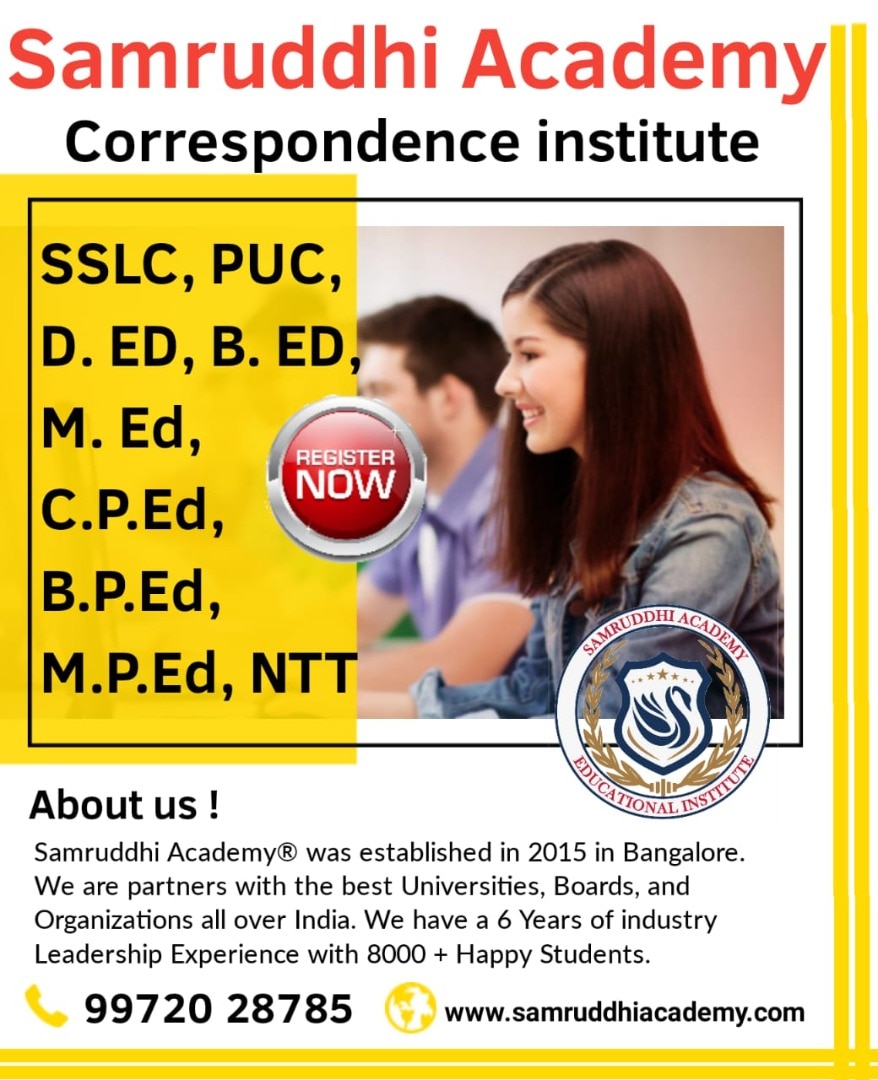 Samruddhi Academy
Correspondence institute

SSLC, PUC,
D. ED, B. ED,
M. Ed,
C.P.Ed,
B.P.Ed,
M.P.Ed, NTT

REGISTER
NOW

SAMRUDDHI ACADEMY
EDUCATIONAL INSTITUTE

About us !

Samruddhi Academy® was established in 2015 in Bangalore. We are partners with the best Universities, Boards, and Organizations all over India. We have a 6 Years of industry Leadership Experience with 8000 + Happy Students.

99720 28785

www.samruddhiacademy.com